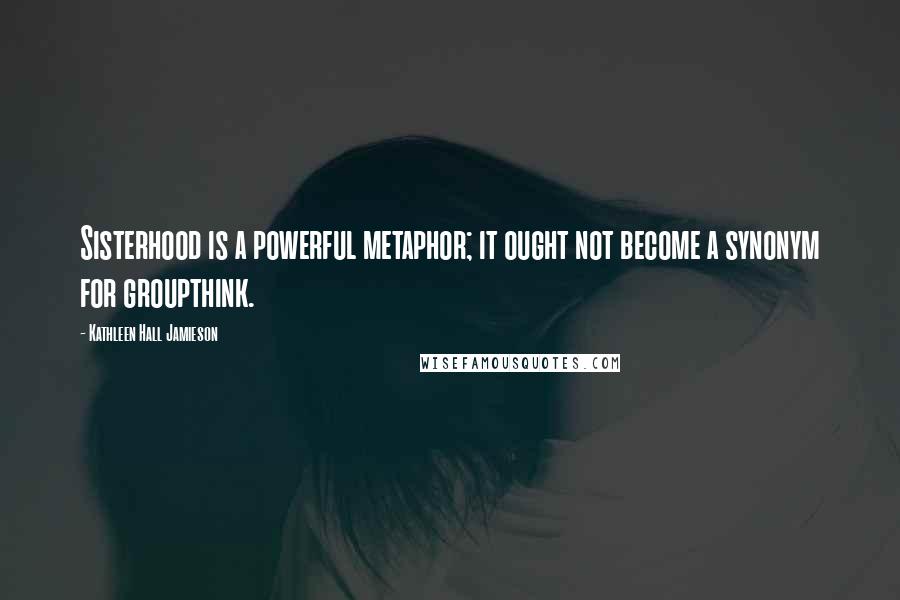 Sisterhood is a powerful metaphor; it ought not become a synonym for groupthink.

- Kathleen Hall Jamieson

WISEFAMOUSQUOTES.COM